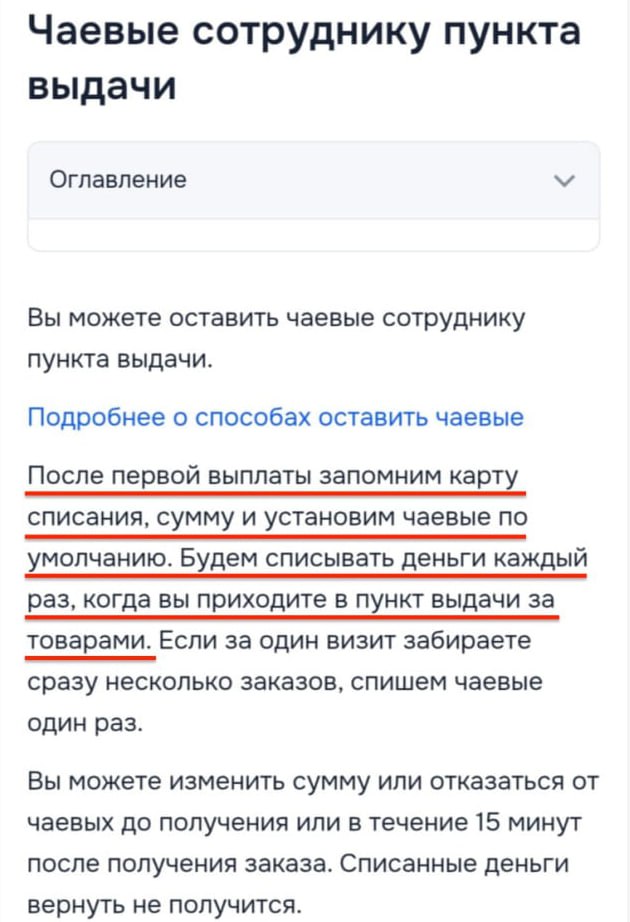 Чаевые сотруднику пункта выдачи

Оглавление

Вы можете оставить чаевые сотруднику пункта выдачи.

Подробнее о способах оставить чаевые

После первой выплаты запомним карту списания, сумму и установим чаевые по умолчанию. Будем списывать деньги каждый раз, когда вы приходите в пункт выдачи за товарами. Если за один визит забираете сразу несколько заказов, спишем чаевые один раз.

Вы можете изменить сумму или отказаться от чаевых до получения или в течение 15 минут после получения заказа. Списанные деньги вернуть не получится.